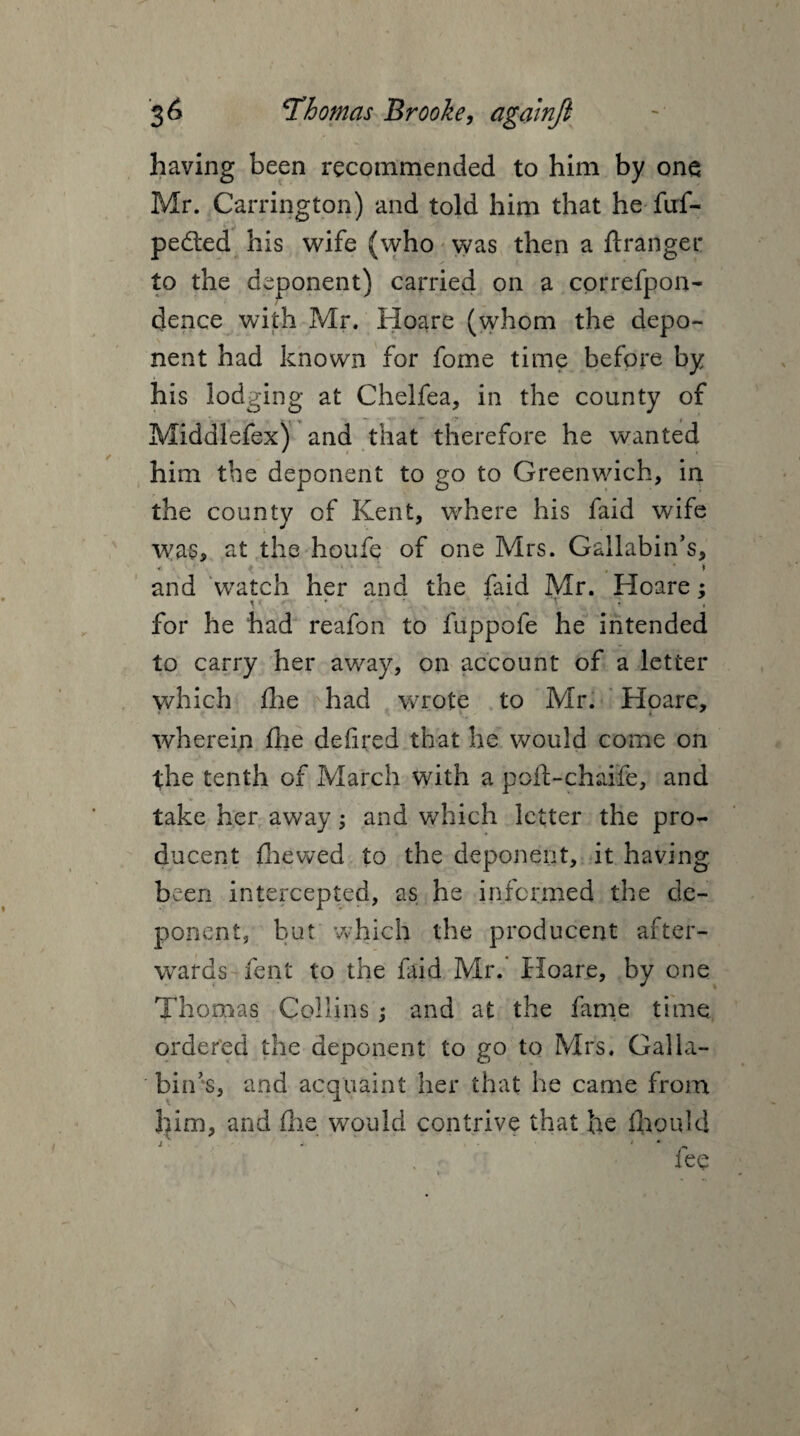 36 Thomas Brooke, againſt

having been recommended to him by one Mr. Carrington) and told him that he ſuſpected his wife (who was then a ſtranger to the deponent) carried on a correſpondence with Mr. Hoare (whom the deponent had known for ſome time before by his lodging at Chelſea, in the county of Middleſex) and that therefore he wanted him the deponent to go to Greenwich, in the county of Kent, where his ſaid wife was, at the houſe of one Mrs. Gallabin's, and watch her and the ſaid Mr. Hoare; for he had reaſon to ſuppoſe he intended to carry her away, on account of a letter which ſhe had wrote to Mr. Hoare, wherein ſhe deſired that he would come on the tenth of March with a poſt-chaiſe, and take her away; and which letter the producent ſhewed to the deponent, it having been intercepted, as he informed the deponent, but which the producent afterwards ſent to the ſaid Mr. Hoare, by one Thomas Collins; and at the ſame time ordered the deponent to go to Mrs. Gallabin's, and acquaint her that he came from him, and ſhe would contrive that he ſhould ſee